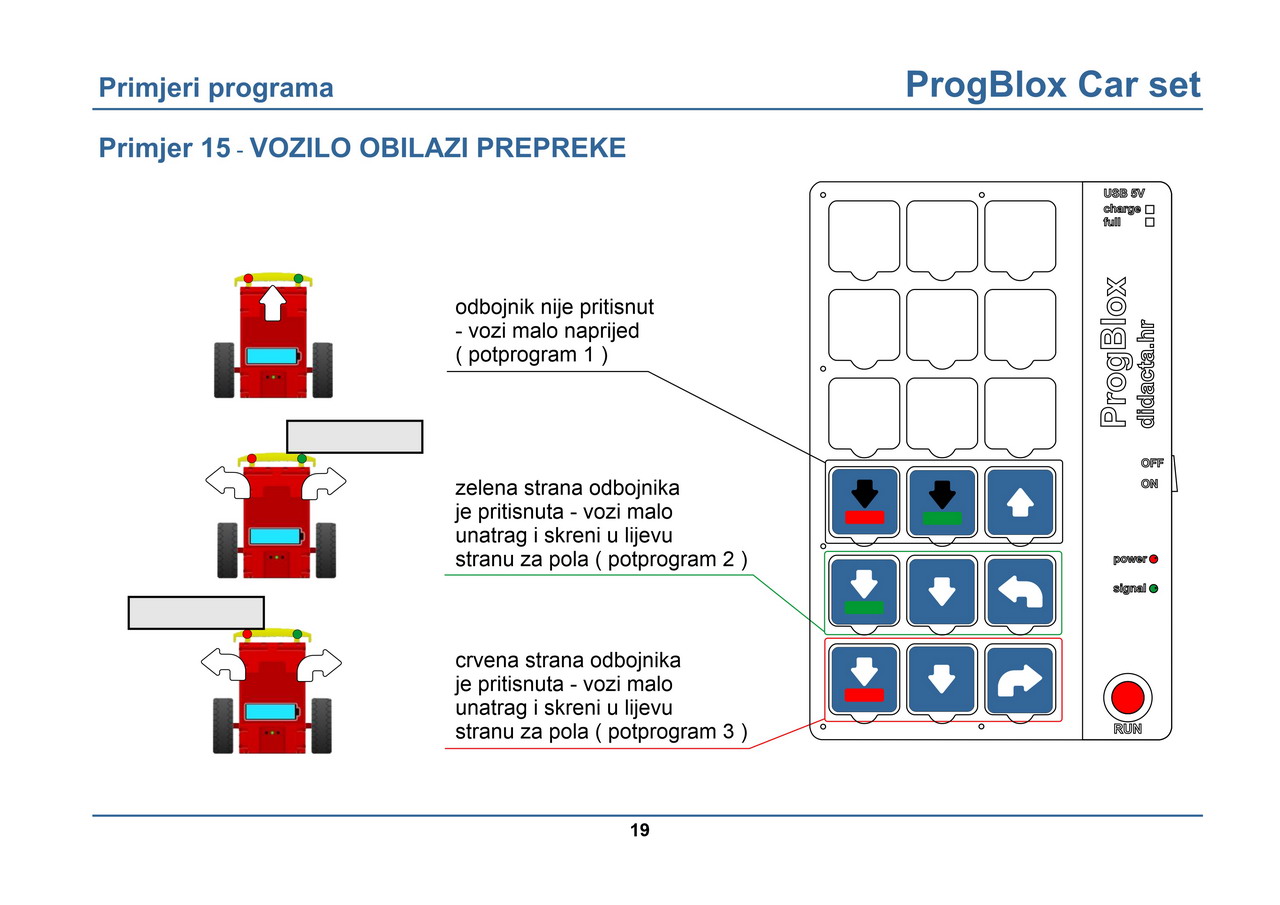 Primjeri programa

ProgBlox Car set

Primjer 15 - VOZILO OBILAZI PREPREKE

odbojnik nije pritisnut - vozi malo naprijed ( potprogram 1 )

zelena strana odbojnika je pritisnuta - vozi malo unatrag i skreni u lijevu stranu za pola ( potprogram 2 )

crvena strana odbojnika je pritisnuta - vozi malo unatrag i skreni u lijevu stranu za pola ( potprogram 3 )

USB 5V
charge
full

ProgBlox
didacta.hr

OFF
ON

power
signal

RUN

19